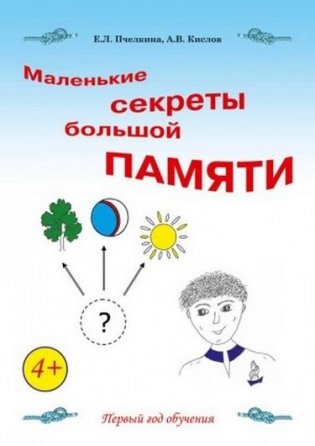 Е.Л. Пчелкина, А.В. Кислов

Маленькие секреты большой ПАМЯТИ

?

4+

Первый год обучения